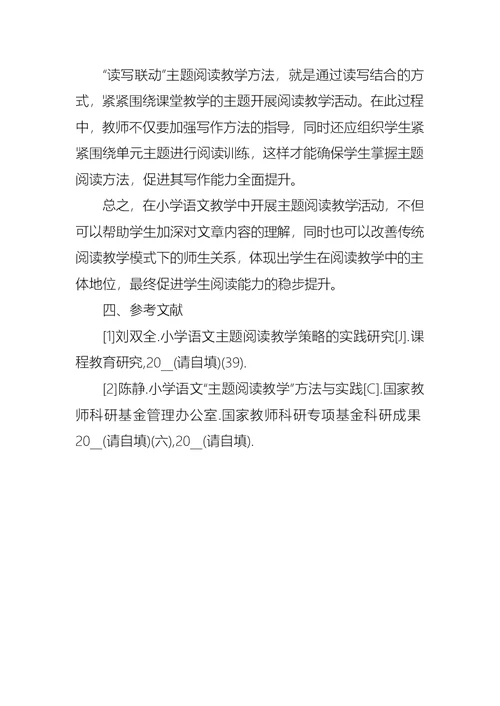 “读写联动”主题阅读教学方法，就是通过读写结合的方式，紧紧围绕课堂教学的主题开展阅读教学活动。在此过程中，教师不仅要加强写作方法的指导，同时还应组织学生紧紧围绕单元主题进行阅读训练，这样才能确保学生掌握主题阅读方法，促进其写作能力全面提升。

总之，在小学语文教学中开展主题阅读教学活动，不但可以帮助学生加深对文章内容的理解，同时也可以改善传统阅读教学模式下的师生关系，体现出学生在阅读教学中的主体地位，最终促进学生阅读能力的稳步提升。

四、参考文献

[1]刘双全.小学语文主题阅读教学策略的实践研究[J].课程教育研究,20__(请自填)(39).

[2]陈静.小学语文“主题阅读教学”方法与实践[C].国家教师科研基金管理办公室.国家教师科研专项基金科研成果20__(请自填)(六),20__(请自填).